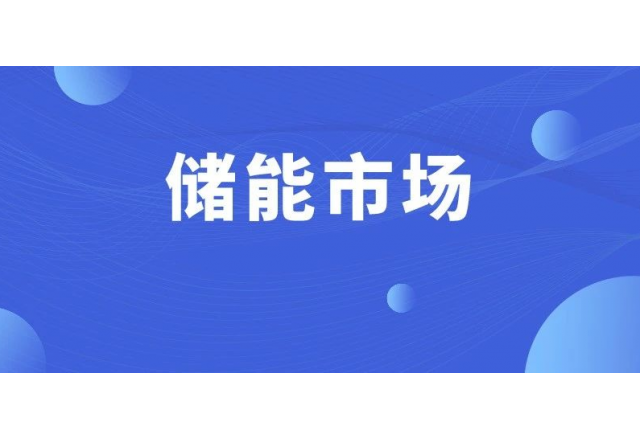 储能市场